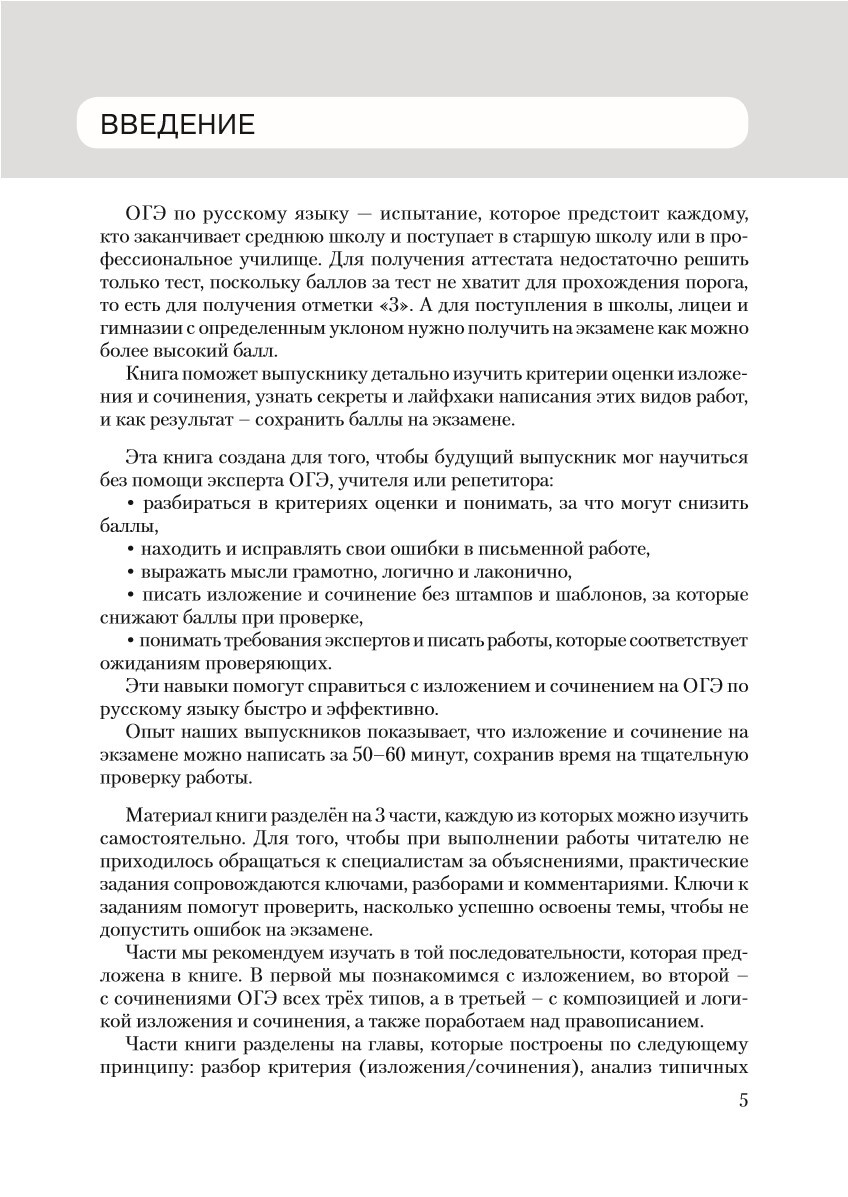 ВВЕДЕНИЕ

ОГЭ по русскому языку — испытание, которое предстоит каждому, кто заканчивает среднюю школу и поступает в старшую школу или в профессиональное училище. Для получения аттестата недостаточно решить только тест, поскольку баллов за тест не хватит для прохождения порога, то есть для получения отметки «3». А для поступления в школы, лицеи и гимназии с определенным уклоном нужно получить на экзамене как можно более высокий балл.

Книга поможет выпускнику детально изучить критерии оценки изложения и сочинения, узнать секреты и лайфхаки написания этих видов работ, и как результат – сохранить баллы на экзамене.

Эта книга создана для того, чтобы будущий выпускник мог научиться без помощи эксперта ОГЭ, учителя или репетитора:

• разбираться в критериях оценки и понимать, за что могут снизить баллы,

• находить и исправлять свои ошибки в письменной работе,

• выражать мысли грамотно, логично и лаконично,

• писать изложение и сочинение без штампов и шаблонов, за которые снижают баллы при проверке,

• понимать требования экспертов и писать работы, которые соответствует ожиданиям проверяющих.

Эти навыки помогут справиться с изложением и сочинением на ОГЭ по русскому языку быстро и эффективно.

Опыт наших выпускников показывает, что изложение и сочинение на экзамене можно написать за 50–60 минут, сохранив время на тщательную проверку работы.

Материал книги разделён на 3 части, каждую из которых можно изучить самостоятельно. Для того, чтобы при выполнении работы читателю не приходилось обращаться к специалистам за объяснениями, практические задания сопровождаются ключами, разборами и комментариями. Ключи к заданиям помогут проверить, насколько успешно освоены темы, чтобы не допустить ошибок на экзамене.

Части мы рекомендуем изучать в той последовательности, которая предложена в книге. В первой мы познакомимся с изложением, во второй – с сочинениями ОГЭ всех трёх типов, а в третьей – с композицией и логикой изложения и сочинения, а также поработаем над правописанием.

Части книги разделены на главы, которые построены по следующему принципу: разбор критерия (изложения/сочинения), анализ типичных

5